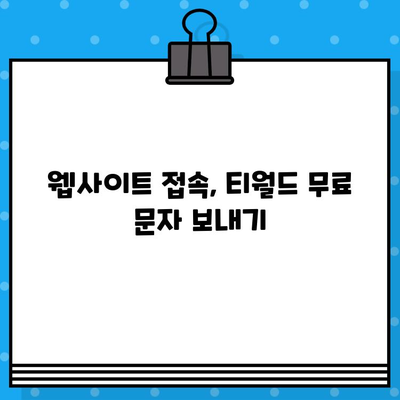 웹사이트 접속, 티월드 무료 문자 보내기